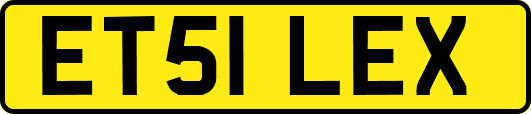 ET51 LEX